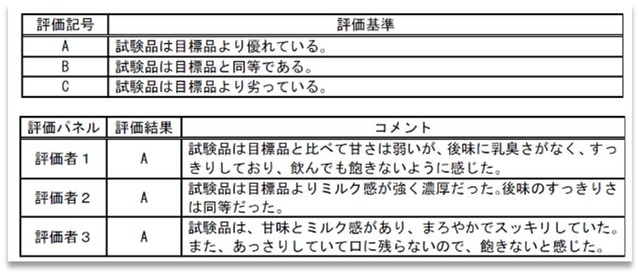 | 評価記号 | 評価基準 |
|---|---|
| A | 試験品は目標品より優れている。 |
| B | 試験品は目標品と同等である。 |
| C | 試験品は目標品より劣っている。 |

| 評価パネル | 評価結果 | コメント |
|---|---|---|
| 評価者１ | A | 試験品は目標品と比べて甘さは弱いが、後味に乳臭さがなく、すっきりしており、飲んでも飽きないように感じた。 |
| 評価者２ | A | 試験品は目標品よりミルク感が強く濃厚だった。後味のすっきりさは同等だった。 |
| 評価者３ | A | 試験品は、甘味とミルク感があり、まろやかでスッキリしていた。また、あっさりしていて口に残らないので、飽きないと感じた。 |